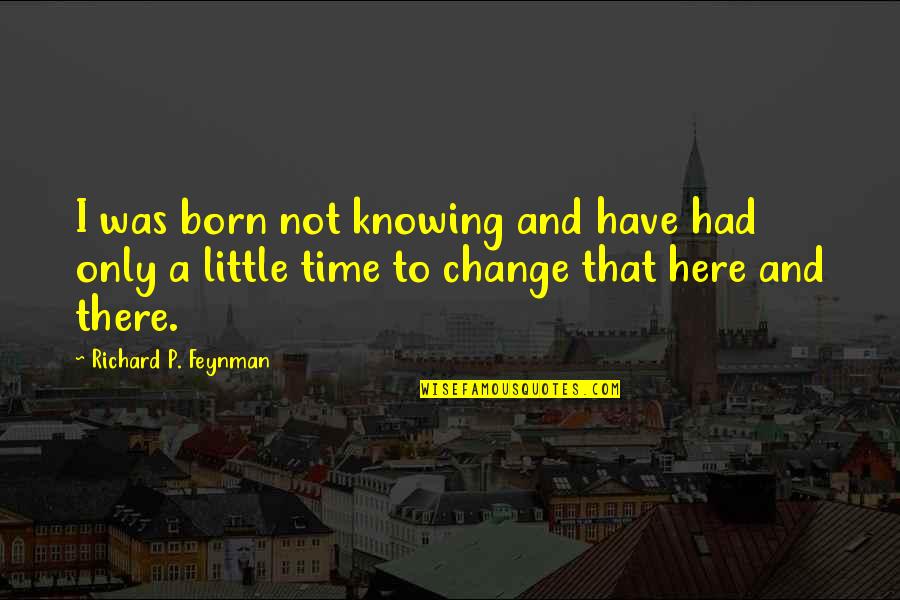 I was born not knowing and have had only a little time to change that here and there.

~ Richard P. Feynman

WISEFAMOUSQUOTES.COM